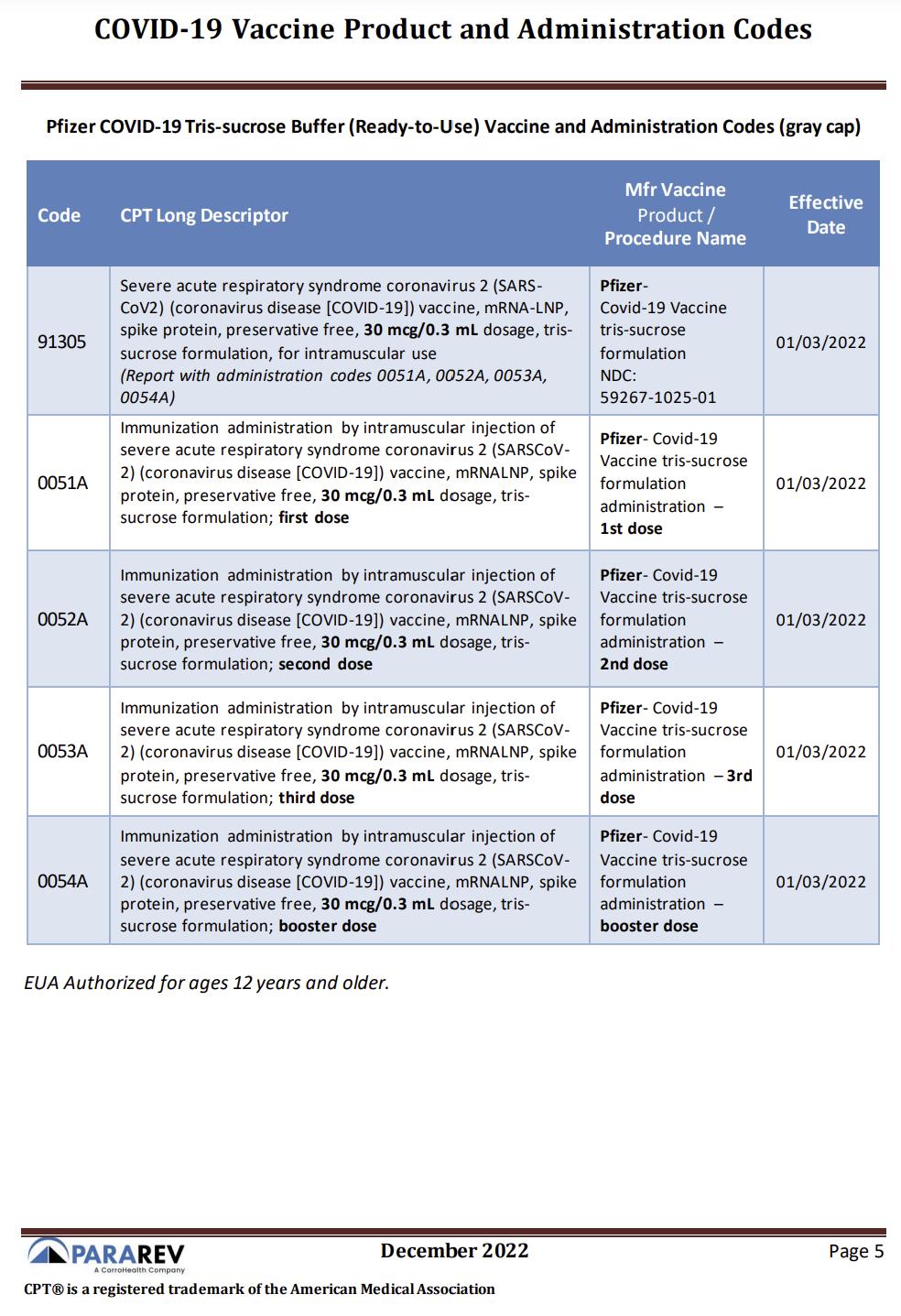 COVID-19 Vaccine Product and Administration Codes

Pfizer COVID-19 Tris-sucrose Buffer (Ready-to-Use) Vaccine and Administration Codes (gray cap)

| Code | CPT Long Descriptor | Mfr Vaccine Product / Procedure Name | Effective Date |
|---|---|---|---|
| 91305 | Severe acute respiratory syndrome coronavirus 2 (SARS-CoV2) (coronavirus disease [COVID-19]) vaccine, mRNA-LNP, spike protein, preservative free, 30 mcg/0.3 mL dosage, tris-sucrose formulation, for intramuscular use (Report with administration codes 0051A, 0052A, 0053A, 0054A) | Pfizer- Covid-19 Vaccine tris-sucrose formulation NDC: 59267-1025-01 | 01/03/2022 |
| 0051A | Immunization administration by intramuscular injection of severe acute respiratory syndrome coronavirus 2 (SARSCoV-2) (coronavirus disease [COVID-19]) vaccine, mRNALNP, spike protein, preservative free, 30 mcg/0.3 mL dosage, tris-sucrose formulation; first dose | Pfizer- Covid-19 Vaccine tris-sucrose formulation administration – 1st dose | 01/03/2022 |
| 0052A | Immunization administration by intramuscular injection of severe acute respiratory syndrome coronavirus 2 (SARSCoV-2) (coronavirus disease [COVID-19]) vaccine, mRNALNP, spike protein, preservative free, 30 mcg/0.3 mL dosage, tris-sucrose formulation; second dose | Pfizer- Covid-19 Vaccine tris-sucrose formulation administration – 2nd dose | 01/03/2022 |
| 0053A | Immunization administration by intramuscular injection of severe acute respiratory syndrome coronavirus 2 (SARSCoV-2) (coronavirus disease [COVID-19]) vaccine, mRNALNP, spike protein, preservative free, 30 mcg/0.3 mL dosage, tris-sucrose formulation; third dose | Pfizer- Covid-19 Vaccine tris-sucrose formulation administration – 3rd dose | 01/03/2022 |
| 0054A | Immunization administration by intramuscular injection of severe acute respiratory syndrome coronavirus 2 (SARSCoV-2) (coronavirus disease [COVID-19]) vaccine, mRNALNP, spike protein, preservative free, 30 mcg/0.3 mL dosage, tris-sucrose formulation; booster dose | Pfizer- Covid-19 Vaccine tris-sucrose formulation administration – booster dose | 01/03/2022 |

EUA Authorized for ages 12 years and older.

PARAREV
A CorroHealth Company
December 2022
Page 5
CPT® is a registered trademark of the American Medical Association